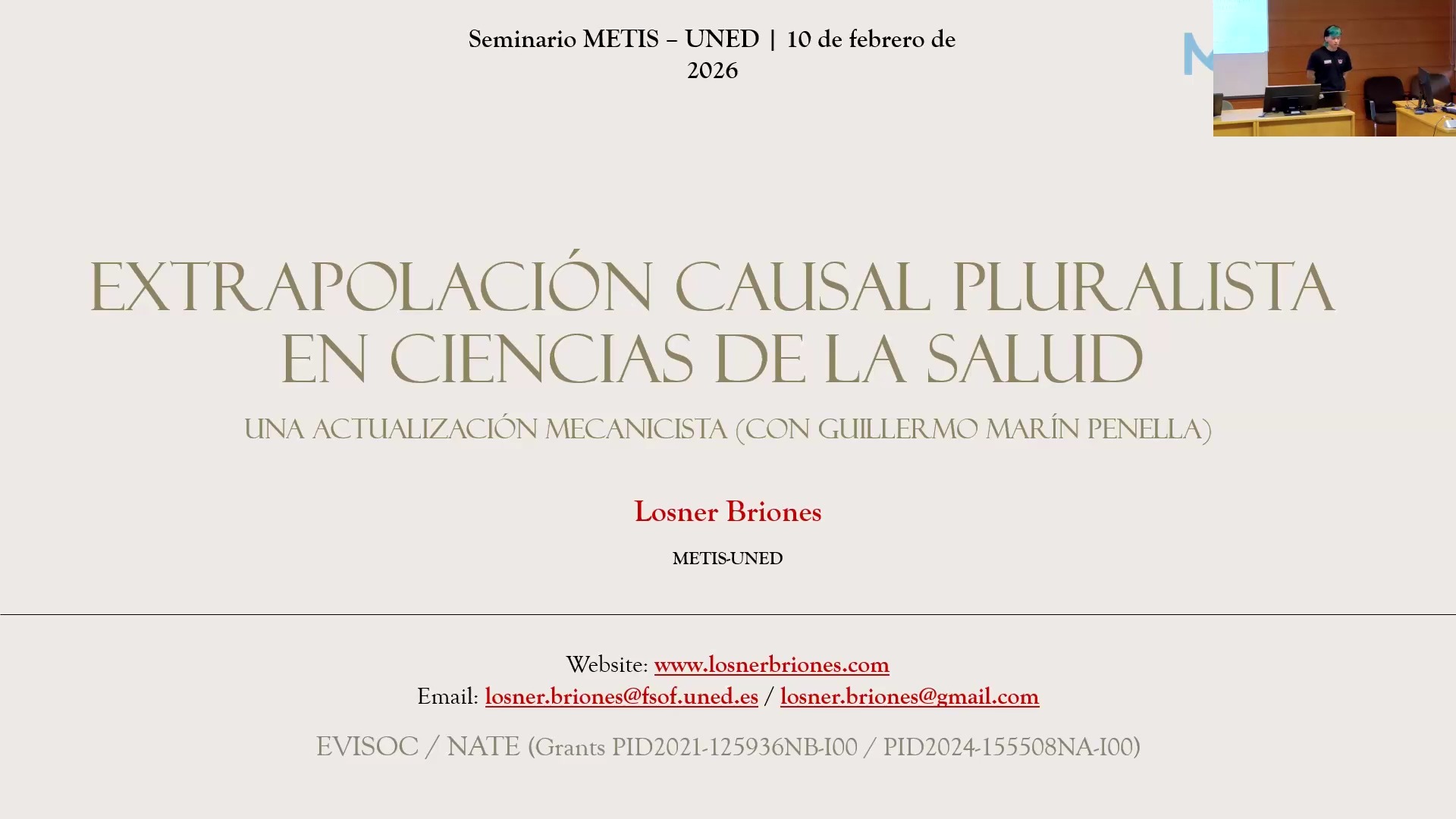 Seminario METIS – UNED | 10 de febrero de 2026

EXTRAPOLACIÓN CAUSAL PLURALISTA EN CIENCIAS DE LA SALUD

UNA ACTUALIZACIÓN MECANICISTA (CON GUILLERMO MARÍN PENELLA)

Losner Briones

METIS-UNED

Website: www.losnerbriones.com
Email: losner.briones@fsof.uned.es / losner.briones@gmail.com

EVISOC / NATE (Grants PID2021-125936NB-I00 / PID2024-155508NA-I00)